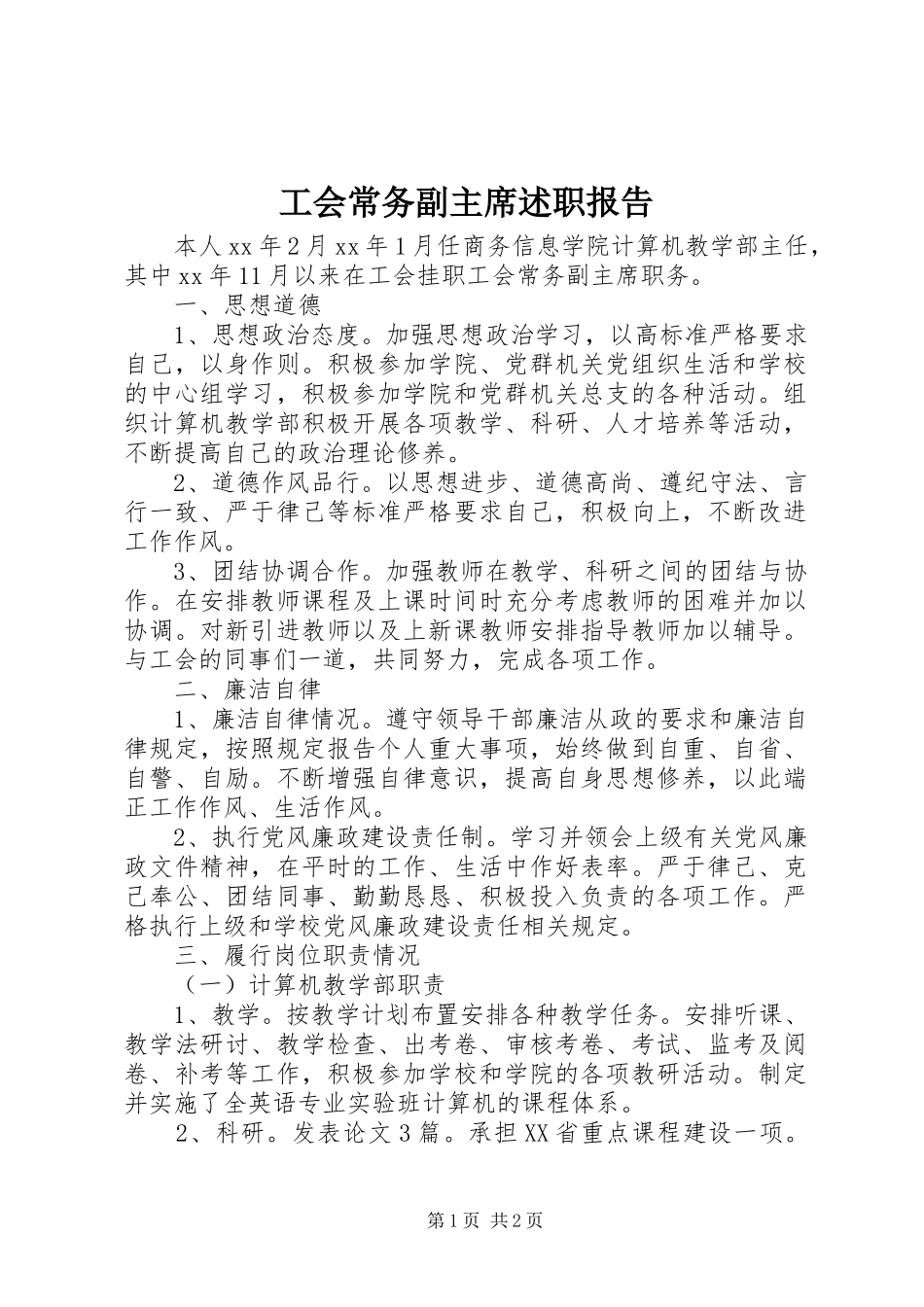 工会常务副主席述职报告

本人xx年2月xx年1月任商务信息学院计算机教学部主任，其中xx年11月以来在工会挂职工会常务副主席职务。

一、思想道德

1、思想政治态度。加强思想政治学习，以高标准严格要求自己，以身作则。积极参加学院、党群机关党组织生活和学校的中心组学习，积极参加学院和党群机关总支的各种活动。组织计算机教学部积极开展各项教学、科研、人才培养等活动，不断提高自己的政治理论修养。

2、道德作风品行。以思想进步、道德高尚、遵纪守法、言行一致、严于律己等标准严格要求自己，积极向上，不断改进工作作风。

3、团结协调合作。加强教师在教学、科研之间的团结与协作。在安排教师课程及上课时间时充分考虑教师的困难并加以协调。对新引进教师以及上新课教师安排指导教师加以辅导。与工会的同事们一道，共同努力，完成各项工作。

二、廉洁自律

1、廉洁自律情况。遵守领导干部廉洁从政的要求和廉洁自律规定，按照规定报告个人重大事项，始终做到自重、自省、自警、自励。不断增强自律意识，提高自身思想修养，以此端正工作作风、生活作风。

2、执行党风廉政建设责任制。学习并领会上级有关党风廉政文件精神，在平时的工作、生活中作好表率。严于律己、克己奉公、团结同事、勤勤恳恳、积极投入负责的各项工作。严格执行上级和学校党风廉政建设责任相关规定。

三、履行岗位职责情况

（一）计算机教学部职责

1、教学。按教学计划布置安排各种教学任务。安排听课、教学法研讨、教学检查、出考卷、审核考卷、考试、监考及阅卷、补考等工作，积极参加学校和学院的各项教研活动。制定并实施了全英语专业实验班计算机的课程体系。

2、科研。发表论文3篇。承担XX省重点课程建设一项。

第1页 共2页